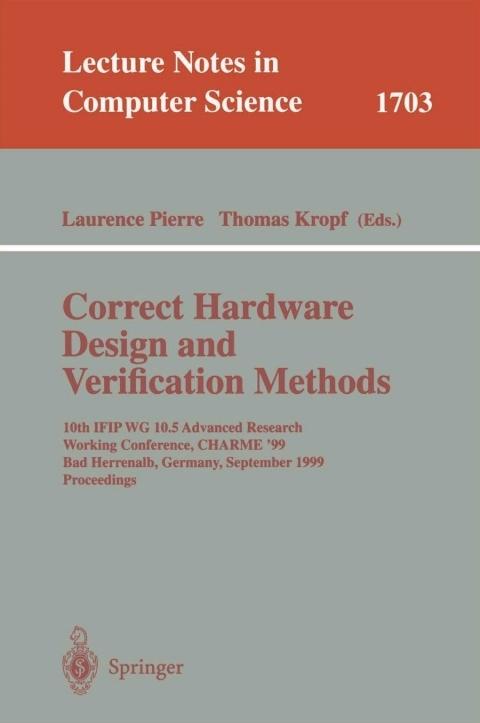 Lecture Notes in
Computer Science 1703

Laurence Pierre Thomas Kropf (Eds.)

Correct Hardware
Design and
Verification Methods

10th IFIP WG 10.5 Advanced Research
Working Conference, CHARME '99
Bad Herrenalb, Germany, September 1999
Proceedings

Springer